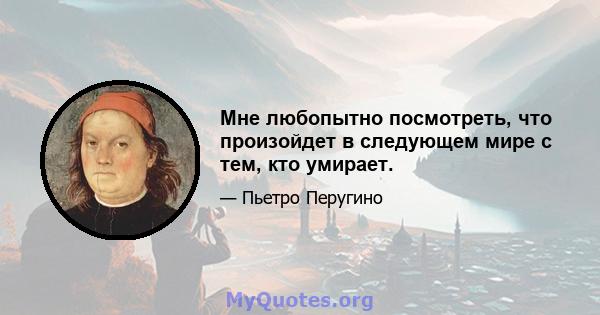 Мне любопытно посмотреть, что произойдет в следующем мире с тем, кто умирает.

— Пьетро Перугино

MyQuotes.org